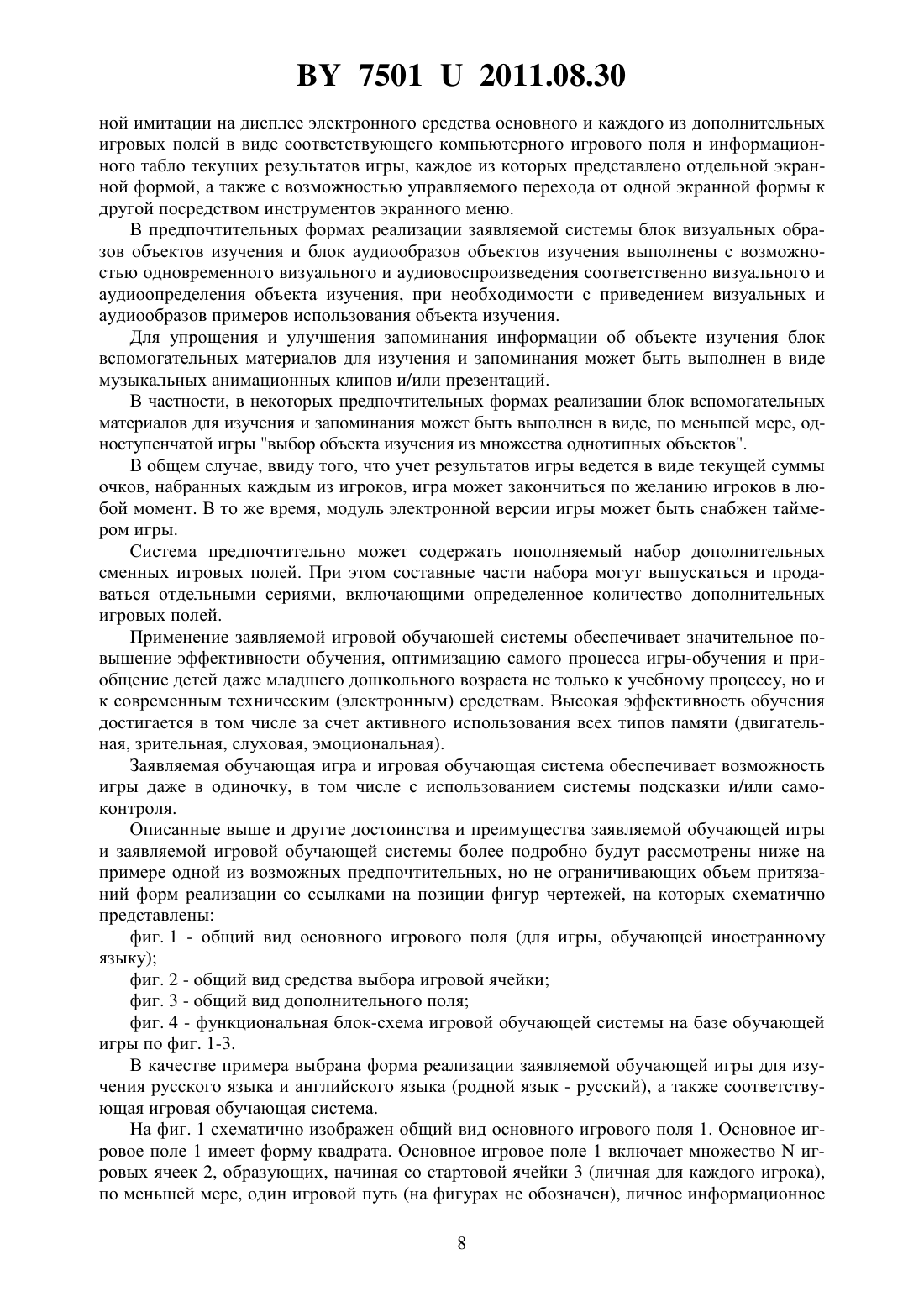 BY 7501 U 2011.08.30

ной имитации на дисплее электронного средства основного и каждого из дополнительных игровых полей в виде соответствующего компьютерного игрового поля и информационного табло текущих результатов игры, каждое из которых представлено отдельной экранной формой, а также с возможностью управляемого перехода от одной экранной формы к другой посредством инструментов экранного меню.

В предпочтительных формах реализации заявляемой системы блок визуальных образов объектов изучения и блок аудиообразов объектов изучения выполнены с возможностью одновременного визуального и аудиовоспроизведения соответственно визуального и аудиоопределения объекта изучения, при необходимости с приведением визуальных и аудиообразов примеров использования объекта изучения.

Для упрощения и улучшения запоминания информации об объекте изучения блок вспомогательных материалов для изучения и запоминания может быть выполнен в виде музыкальных анимационных клипов и/или презентаций.

В частности, в некоторых предпочтительных формах реализации блок вспомогательных материалов для изучения и запоминания может быть выполнен в виде, по меньшей мере, одноступенчатой игры "выбор объекта изучения из множества однотипных объектов".

В общем случае, ввиду того, что учет результатов игры ведется в виде текущей суммы очков, набранных каждым из игроков, игра может закончиться по желанию игроков в любой момент. В то же время, модуль электронной версии игры может быть снабжен таймером игры.

Система предпочтительно может содержать пополняемый набор дополнительных сменных игровых полей. При этом составные части набора могут выпускаться и продаваться отдельными сериями, включающими определенное количество дополнительных игровых полей.

Применение заявляемой игровой обучающей системы обеспечивает значительное повышение эффективности обучения, оптимизацию самого процесса игры-обучения и приобщение детей даже младшего дошкольного возраста не только к учебному процессу, но и к современным техническим (электронным) средствам. Высокая эффективность обучения достигается в том числе за счет активного использования всех типов памяти (двигательная, зрительная, слуховая, эмоциональная).

Заявляемая обучающая игра и игровая обучающая система обеспечивает возможность игры даже в одиночку, в том числе с использованием системы подсказки и/или самоконтроля.

Описанные выше и другие достоинства и преимущества заявляемой обучающей игры и заявляемой игровой обучающей системы более подробно будут рассмотрены ниже на примере одной из возможных предпочтительных, но не ограничивающих объем притязаний форм реализации со ссылками на позиции фигур чертежей, на которых схематично представлены:

фиг. 1 - общий вид основного игрового поля (для игры, обучающей иностранному языку);

фиг. 2 - общий вид средства выбора игровой ячейки;

фиг. 3 - общий вид дополнительного поля;

фиг. 4 - функциональная блок-схема игровой обучающей системы на базе обучающей игры по фиг. 1-3.

В качестве примера выбрана форма реализации заявляемой обучающей игры для изучения русского языка и английского языка (родной язык - русский), а также соответствующая игровая обучающая система.

На фиг. 1 схематично изображен общий вид основного игрового поля 1. Основное игровое поле 1 имеет форму квадрата. Основное игровое поле 1 включает множество N игровых ячеек 2, образующих, начиная со стартовой ячейки 3 (личная для каждого игрока), по меньшей мере, один игровой путь (на фигурах не обозначен), личное информационное

8